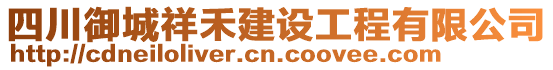 四川御城祥禾建设工程有限公司
http://cdneiloliver.cn.coovee.com